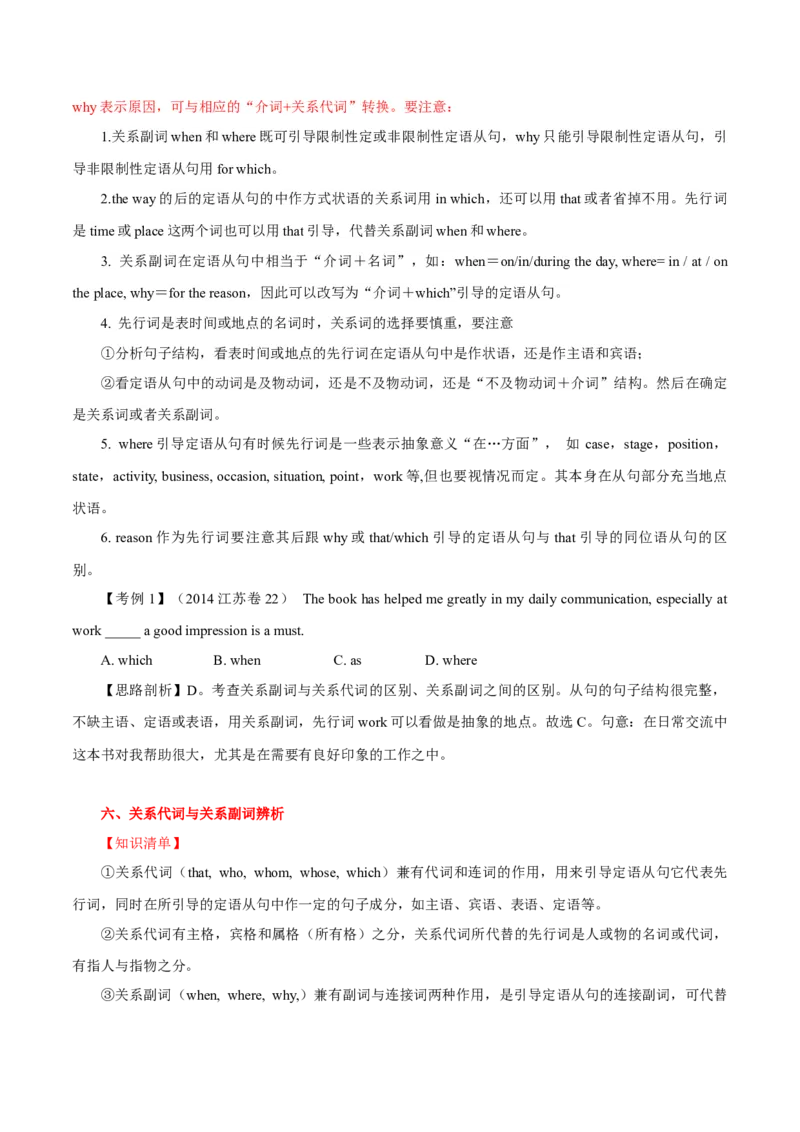 why 表示原因，可与相应的“介词+关系代词”转换。要注意：

1.关系副词 when 和 where 既可引导限制性定或非限制性定语从句，why 只能引导限制性定语从句，引导非限制性定语从句用 for which。

2.the way 的后的定语从句的中作方式状语的关系词用 in which，还可以用 that 或者省掉不用。先行词是 time 或 place 这两个词也可以用 that 引导，代替关系副词 when 和 where。

3. 关系副词在定语从句中相当于“介词＋名词”，如：when＝on/in/during the day, where= in / at / on the place, why＝for the reason，因此可以改写为“介词＋which”引导的定语从句。

4. 先行词是表时间或地点的名词时，关系词的选择要慎重，要注意

①分析句子结构，看表时间或地点的先行词在定语从句中是作状语，还是作主语和宾语；

②看定语从句中的动词是及物动词，还是不及物动词，还是“不及物动词＋介词”结构。然后在确定是关系词或者关系副词。

5. where 引导定语从句有时候先行词是一些表示抽象意义“在…方面”， 如 case，stage，position，state，activity, business, occasion, situation, point，work 等,但也要视情况而定。其本身在从句部分充当地点状语。

6. reason 作为先行词要注意其后跟 why 或 that/which 引导的定语从句与 that 引导的同位语从句的区别。

【考例 1】（2014 江苏卷 22） The book has helped me greatly in my daily communication, especially at work _____ a good impression is a must.

A. which B. when C. as D. where

【思路剖析】D。考查关系副词与关系代词的区别、关系副词之间的区别。从句的句子结构很完整，不缺主语、定语或表语，用关系副词，先行词 work 可以看做是抽象的地点。故选 C。句意：在日常交流中这本书对我帮助很大，尤其是在需要有良好印象的工作之中。

六、关系代词与关系副词辨析

【知识清单】

①关系代词（that, who, whom, whose, which）兼有代词和连词的作用，用来引导定语从句它代表先行词，同时在所引导的定语从句中作一定的句子成分，如主语、宾语、表语、定语等。

②关系代词有主格，宾格和属格（所有格）之分，关系代词所代替的先行词是人或物的名词或代词，有指人与指物之分。

③关系副词（when, where, why,）兼有副词与连接词两种作用，是引导定语从句的连接副词，可代替